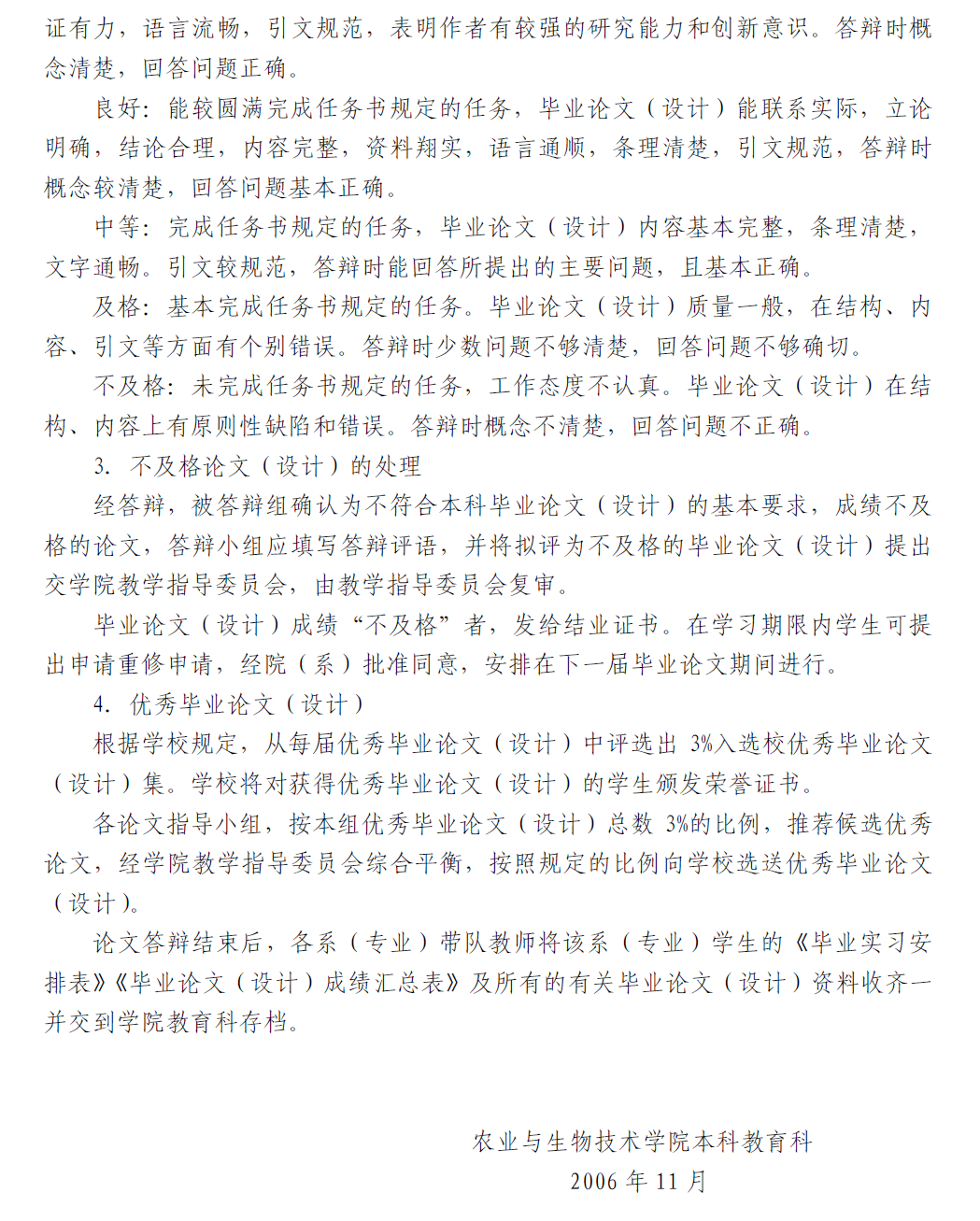 证有力，语言流畅，引文规范，表明作者有较强的研究能力和创新意识。答辩时概念清楚，回答问题正确。

良好：能较圆满完成任务书规定的任务，毕业论文（设计）能联系实际，立论明确，结论合理，内容完整，资料翔实，语言通顺，条理清楚，引文规范，答辩时概念较清楚，回答问题基本正确。

中等：完成任务书规定的任务，毕业论文（设计）内容基本完整，条理清楚，文字通畅。引文较规范，答辩时能回答所提出的主要问题，且基本正确。

及格：基本完成任务书规定的任务。毕业论文（设计）质量一般，在结构、内容、引文等方面有个别错误。答辩时少数问题不够清楚，回答问题不够确切。

不及格：未完成任务书规定的任务，工作态度不认真。毕业论文（设计）在结构、内容上有原则性缺陷和错误。答辩时概念不清楚，回答问题不正确。

3. 不及格论文（设计）的处理

经答辩，被答辩组确认为不符合本科毕业论文（设计）的基本要求，成绩不及格的论文，答辩小组应填写答辩评语，并将拟评为不及格的毕业论文（设计）提出交学院教学指导委员会，由教学指导委员会复审。

毕业论文（设计）成绩“不及格”者，发给结业证书。在学习期限内学生可提出申请重修申请，经院（系）批准同意，安排在下一届毕业论文期间进行。

4. 优秀毕业论文（设计）

根据学校规定，从每届优秀毕业论文（设计）中评选出 3%入选校优秀毕业论文（设计）集。学校将对获得优秀毕业论文（设计）的学生颁发荣誉证书。

各论文指导小组，按本组优秀毕业论文（设计）总数 3%的比例，推荐候选优秀论文，经学院教学指导委员会综合平衡，按照规定的比例向学校选送优秀毕业论文（设计）。

论文答辩结束后，各系（专业）带队教师将该系（专业）学生的《毕业实习安排表》《毕业论文（设计）成绩汇总表》及所有的有关毕业论文（设计）资料收齐一并交到学院教育科存档。

农业与生物技术学院本科教育科
2006 年 11 月